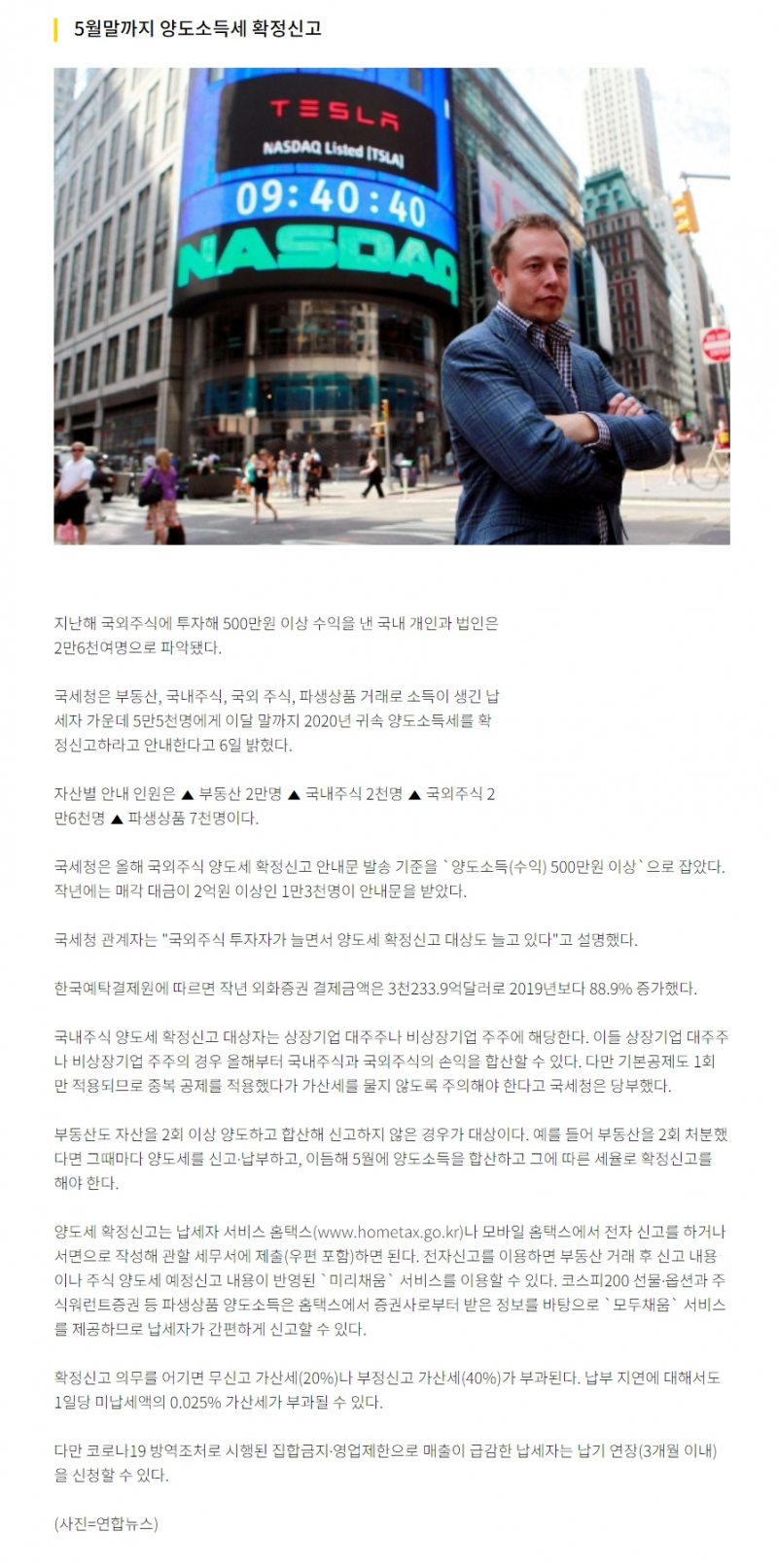 5월말까지 양도소득세 확정신고

TESLA
NASDAQ Listed [TSLA]
09:40:40
NASDAQ

지난해 국외주식에 투자해 500만원 이상 수익을 낸 국내 개인과 법인은 2만6천여명으로 파악됐다.

국세청은 부동산, 국내주식, 국외 주식, 파생상품 거래로 소득이 생긴 납세자 가운데 5만5천명에게 이달 말까지 2020년 귀속 양도소득세를 확정신고하라고 안내한다고 6일 밝혔다.

자산별 안내 인원은 ▲ 부동산 2만명 ▲ 국내주식 2천명 ▲ 국외주식 2만6천명 ▲ 파생상품 7천명이다.

국세청은 올해 국외주식 양도세 확정신고 안내문 발송 기준을 `양도소득(수익) 500만원 이상`으로 잡았다. 작년에는 매각 대금이 2억원 이상인 1만3천명이 안내문을 받았다.

국세청 관계자는 "국외주식 투자자가 늘면서 양도세 확정신고 대상도 늘고 있다"고 설명했다.

한국예탁결제원에 따르면 작년 외화증권 결제금액은 3천233.9억달러로 2019년보다 88.9% 증가했다.

국내주식 양도세 확정신고 대상자는 상장기업 대주주나 비상장기업 주주에 해당한다. 이들 상장기업 대주주나 비상장기업 주주의 경우 올해부터 국내주식과 국외주식의 손익을 합산할 수 있다. 다만 기본공제도 1회만 적용되므로 중복 공제를 적용했다가 가산세를 물지 않도록 주의해야 한다고 국세청은 당부했다.

부동산도 자산을 2회 이상 양도하고 합산해 신고하지 않은 경우가 대상이다. 예를 들어 부동산을 2회 처분했다면 그때마다 양도세를 신고·납부하고, 이듬해 5월에 양도소득을 합산하고 그에 따른 세율로 확정신고를 해야 한다.

양도세 확정신고는 납세자 서비스 홈택스(www.hometax.go.kr)나 모바일 홈택스에서 전자 신고를 하거나 서면으로 작성해 관할 세무서에 제출(우편 포함)하면 된다. 전자신고를 이용하면 부동산 거래 후 신고 내용이나 주식 양도세 예정신고 내용이 반영된 `미리채움` 서비스를 이용할 수 있다. 코스피200 선물·옵션과 주식워런트증권 등 파생상품 양도소득은 홈택스에서 증권사로부터 받은 정보를 바탕으로 `모두채움` 서비스를 제공하므로 납세자가 간편하게 신고할 수 있다.

확정신고 의무를 어기면 무신고 가산세(20%)나 부정신고 가산세(40%)가 부과된다. 납부 지연에 대해서도 1일당 미납세액의 0.025% 가산세가 부과될 수 있다.

다만 코로나19 방역조처로 시행된 집합금지·영업제한으로 매출이 급감한 납세자는 납기 연장(3개월 이내)을 신청할 수 있다.

(사진=연합뉴스)